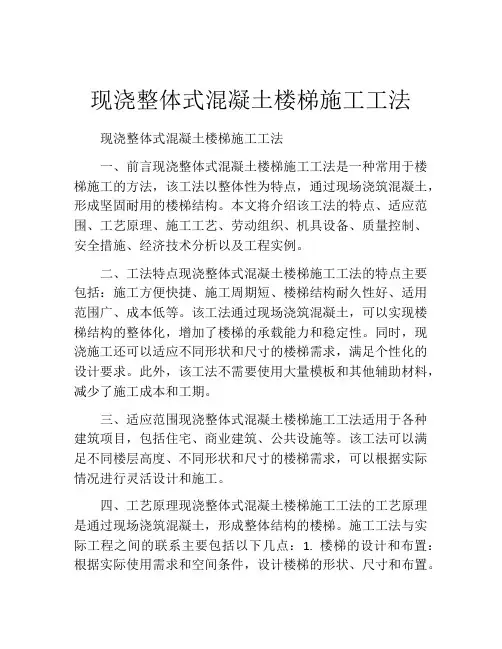 现浇整体式混凝土楼梯施工工法

现浇整体式混凝土楼梯施工工法

一、前言现浇整体式混凝土楼梯施工工法是一种常用于楼梯施工的方法，该工法以整体性为特点，通过现场浇筑混凝土，形成坚固耐用的楼梯结构。本文将介绍该工法的特点、适应范围、工艺原理、施工工艺、劳动组织、机具设备、质量控制、安全措施、经济技术分析以及工程实例。

二、工法特点现浇整体式混凝土楼梯施工工法的特点主要包括：施工方便快捷、施工周期短、楼梯结构耐久性好、适用范围广、成本低等。该工法通过现场浇筑混凝土，可以实现楼梯结构的整体化，增加了楼梯的承载能力和稳定性。同时，现浇施工还可以适应不同形状和尺寸的楼梯需求，满足个性化的设计要求。此外，该工法不需要使用大量模板和其他辅助材料，减少了施工成本和工期。

三、适应范围现浇整体式混凝土楼梯施工工法适用于各种建筑项目，包括住宅、商业建筑、公共设施等。该工法可以满足不同楼层高度、不同形状和尺寸的楼梯需求，可以根据实际情况进行灵活设计和施工。

四、工艺原理现浇整体式混凝土楼梯施工工法的工艺原理是通过现场浇筑混凝土，形成整体结构的楼梯。施工工法与实际工程之间的联系主要包括以下几点：1. 楼梯的设计和布置：根据实际使用需求和空间条件，设计楼梯的形状、尺寸和布置。